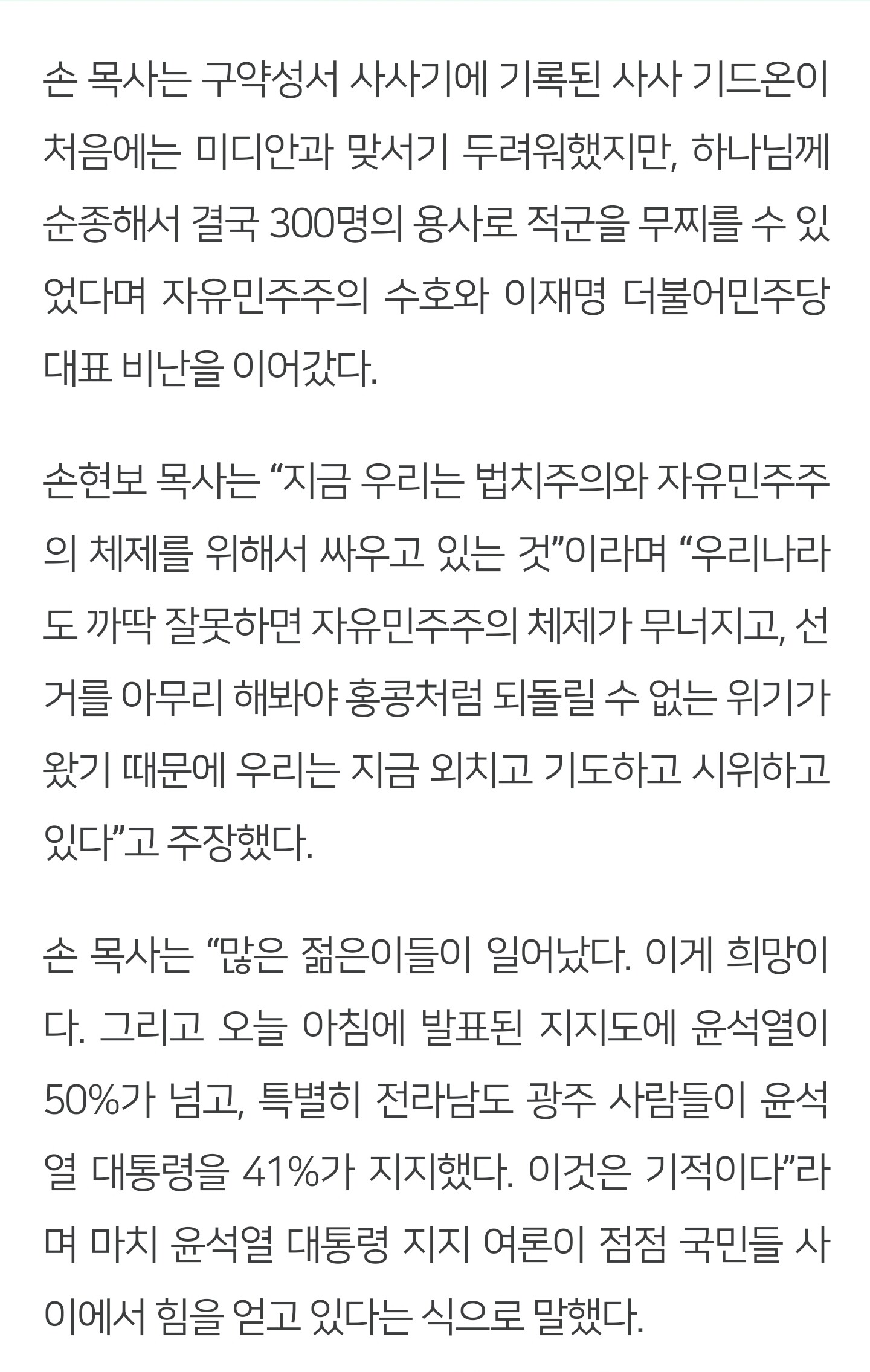 손 목사는 구약성서 사사기에 기록된 사사 기드온이 처음에는 미디안과 맞서기 두려워했지만, 하나님께 순종해서 결국 300명의 용사로 적군을 무찌를 수 있었다며 자유민주주의 수호와 이재명 더불어민주당 대표 비난을 이어갔다.

손현보 목사는 “지금 우리는 법치주의와 자유민주주의 체제를 위해서 싸우고 있는 것”이라며 “우리나라도 까딱 잘못하면 자유민주주의 체제가 무너지고, 선거를 아무리 해봐야 홍콩처럼 되돌릴 수 없는 위기가 왔기 때문에 우리는 지금 외치고 기도하고 시위하고 있다”고 주장했다.

손 목사는 “많은 젊은이들이 일어났다. 이게 희망이다. 그리고 오늘 아침에 발표된 지지도에 윤석열이 50%가 넘고, 특별히 전라남도 광주 사람들이 윤석열 대통령을 41%가 지지했다. 이것은 기적이다”라며 마치 윤석열 대통령 지지 여론이 점점 국민들 사이에서 힘을 얻고 있다는 식으로 말했다.